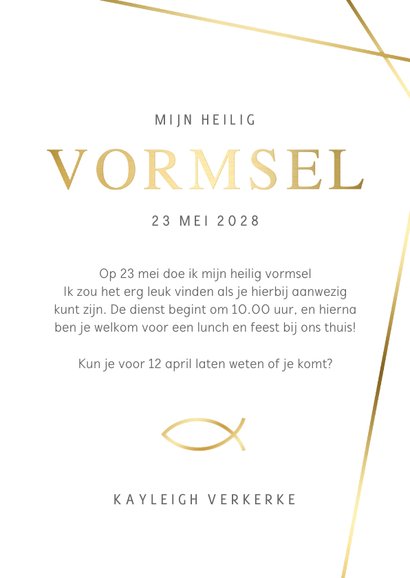 MIJN HEILIG

VORMSEL

23 MEI 2028

Op 23 mei doe ik mijn heilig vormsel
Ik zou het erg leuk vinden als je hierbij aanwezig kunt zijn. De dienst begint om 10.00 uur, en hierna ben je welkom voor een lunch en feest bij ons thuis!

Kun je voor 12 april laten weten of je komt?

KAYLEIGH VERKERKE